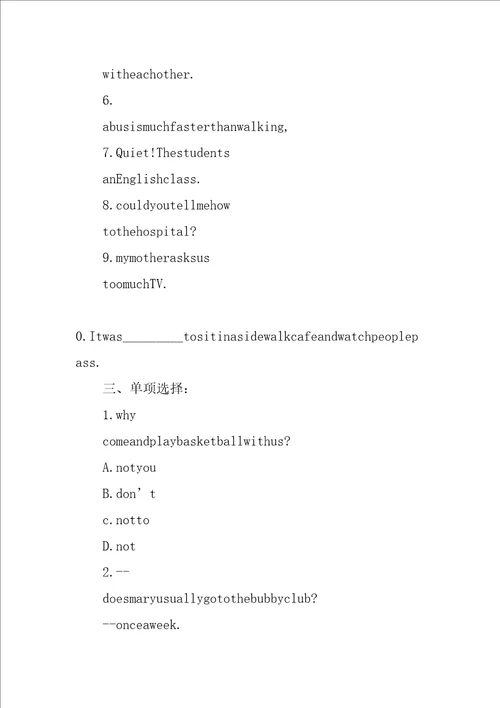 witheachother.

6.

abusismuchfasterthanwalking,

7.Quiet!Thestudents

anEnglishclass.

8.couldyoutellmehow

tothehospital?

9.mymotherasksus

toomuchTV.

0.Itwas_________tositinasidewalkcafeandwatchpeoplepass.

三、单项选择：

1.why

comeandplaybasketballwithus?

A.notyou

B.don’t

c.notto

D.not

2.--

doesmaryusuallygotothebubbyclub?

--onceaweek.